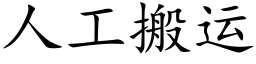 人工搬运